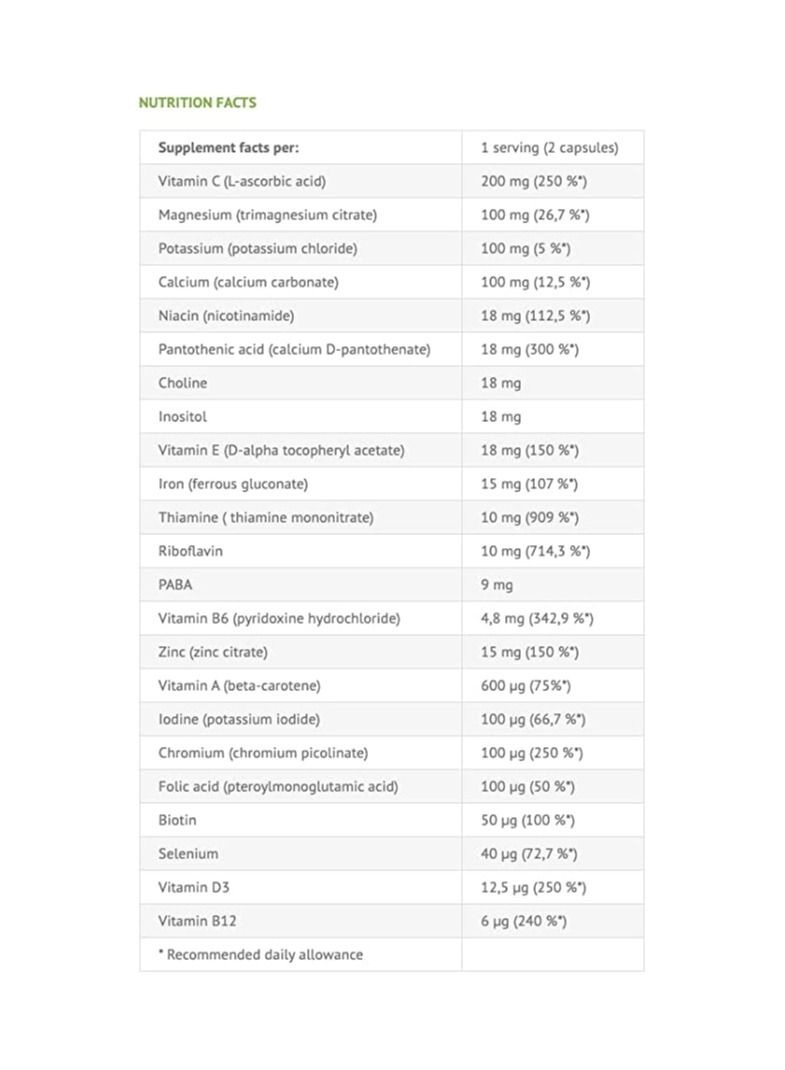 NUTRITION FACTS

| Supplement facts per: | 1 serving (2 capsules) |
|---|---|
| Vitamin C (L-ascorbic acid) | 200 mg (250 %*) |
| Magnesium (trimagnesium citrate) | 100 mg (26,7 %*) |
| Potassium (potassium chloride) | 100 mg (5 %*) |
| Calcium (calcium carbonate) | 100 mg (12,5 %*) |
| Niacin (nicotinamide) | 18 mg (112,5 %*) |
| Pantothenic acid (calcium D-pantothenate) | 18 mg (300 %*) |
| Choline | 18 mg |
| Inositol | 18 mg |
| Vitamin E (D-alpha tocopheryl acetate) | 18 mg (150 %*) |
| Iron (ferrous gluconate) | 15 mg (107 %*) |
| Thiamine ( thiamine mononitrate) | 10 mg (909 %*) |
| Riboflavin | 10 mg (714,3 %*) |
| PABA | 9 mg |
| Vitamin B6 (pyridoxine hydrochloride) | 4,8 mg (342,9 %*) |
| Zinc (zinc citrate) | 15 mg (150 %*) |
| Vitamin A (beta-carotene) | 600 µg (75%*) |
| Iodine (potassium iodide) | 100 µg (66,7 %*) |
| Chromium (chromium picolinate) | 100 µg (250 %*) |
| Folic acid (pteroylmonoglutamic acid) | 100 µg (50 %*) |
| Biotin | 50 µg (100 %*) |
| Selenium | 40 µg (72,7 %*) |
| Vitamin D3 | 12,5 µg (250 %*) |
| Vitamin B12 | 6 µg (240 %*) |
| * Recommended daily allowance | |